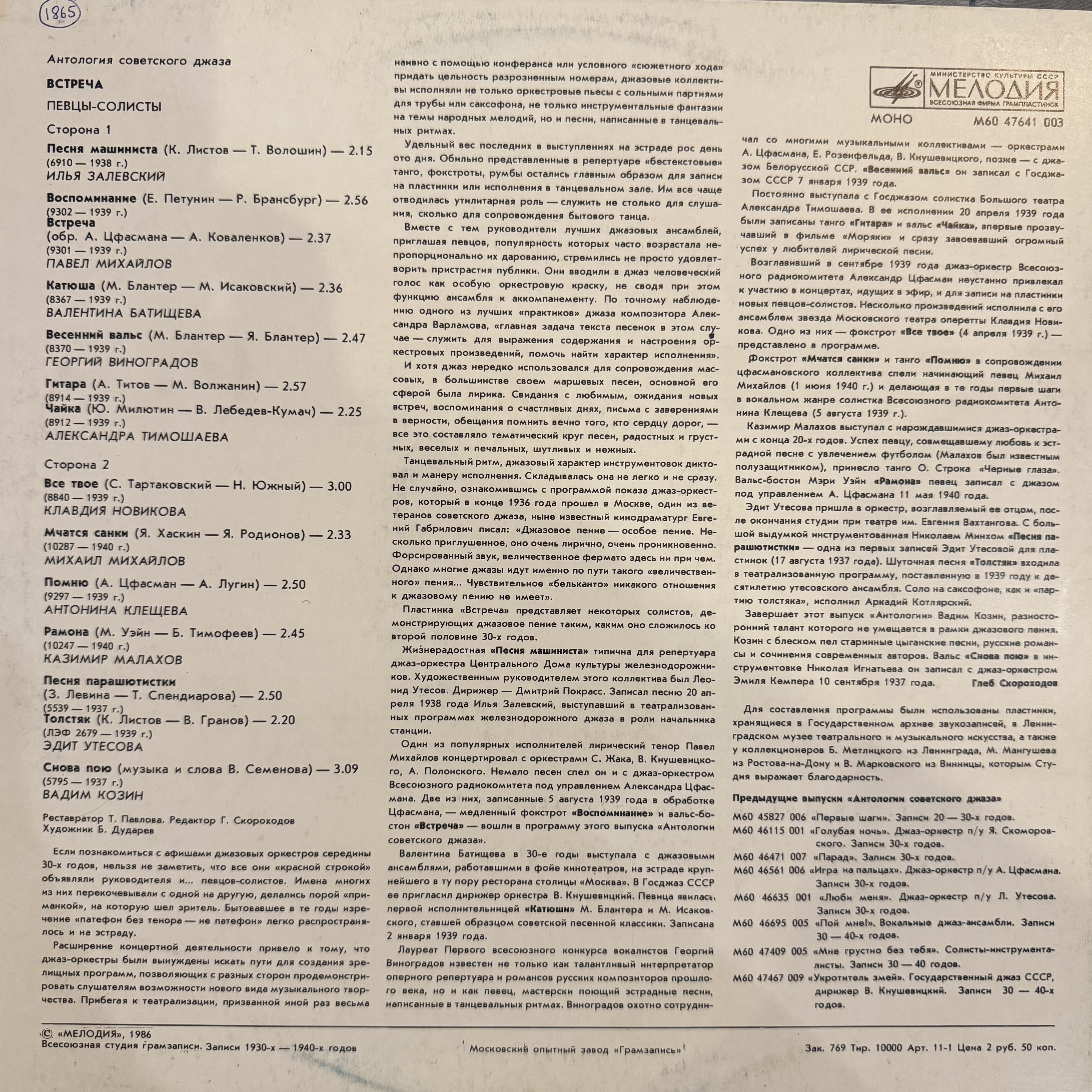 1865

Антология советского джаза

ВСТРЕЧА

ПЕВЦЫ-СОЛИСТЫ

Сторона 1

Песня машиниста (К. Листов — Т. Волошин) — 2.15
(6910 — 1938 г.)
ИЛЬЯ ЗАЛЕВСКИЙ

Воспоминание (Е. Петунин — Р. Брансбург) — 2.56
(9302 — 1939 г.)
Встреча
(обр. А. Цфасмана — А. Коваленков) — 2.37
(9301 — 1939 г.)
ПАВЕЛ МИХАЙЛОВ

Катюша (М. Блантер — М. Исаковский) — 2.36
(8367 — 1939 г.)
ВАЛЕНТИНА БАТИЩЕВА

Весенний вальс (М. Блантер — Я. Блантер) — 2.47
(8370 — 1939 г.)
ГЕОРГИЙ ВИНОГРАДОВ

Гитара (А. Титов — М. Волжанин) — 2.57
(8914 — 1939 г.)
Чайка (Ю. Милютин — В. Лебедев-Кумач) — 2.25
(8912 — 1939 г.)
АЛЕКСАНДРА ТИМОШАЕВА

Сторона 2

Все твое (С. Тартаковский — Н. Южный) — 3.00
(8840 — 1939 г.)
КЛАВДИЯ НОВИКОВА

Мчатся санки (Я. Хаскин — Я. Родионов) — 2.33
(10287 — 1940 г.)
МИХАИЛ МИХАЙЛОВ

Помню (А. Цфасман — А. Лугин) — 2.50
(9297 — 1939 г.)
АНТОНИНА КЛЕЩЕВА

Рамона (М. Уэйн — Б. Тимофеев) — 2.45
(10247 — 1940 г.)
КАЗИМИР МАЛАХОВ

Песня парашютистки
(З. Левина — Т. Спендиарова) — 2.50
(5539 — 1937 г.)
Толстяк (К. Листов — В. Гранов) — 2.20
(ЛЭФ 2679 — 1939 г.)
ЭДИТ УТЕСОВА

Снова пою (музыка и слова В. Семенова) — 3.09
(5795 — 1937 г.)
ВАДИМ КОЗИН

Реставратор Т. Павлова. Редактор Г. Скороходов
Художник Б. Дударев

Если познакомиться с афишами джазовых оркестров середины 30-х годов, нельзя не заметить, что все они «красной строкой» объявляли руководителя и... певцов-солистов. Имена многих из них перекочевывали с одной на другую, делались порой «приманкой», на которую шел зритель. Бытовавшее в те годы изречение «патефон без тенора — не патефон» легко распространялось и на эстраду.

Расширение концертной деятельности привело к тому, что джаз-оркестры были вынуждены искать пути для создания зрелищных программ, позволяющих с разных сторон продемонстрировать слушателям возможности нового вида музыкального творчества. Прибегая к театрализации, призванной иной раз весьма наивно с помощью конферанса или условного «сюжетного хода» придать цельность разрозненным номерам, джазовые коллективы исполняли не только оркестровые пьесы с сольными партиями для трубы или саксофона, не только инструментальные фантазии на темы народных мелодий, но и песни, написанные в танцевальных ритмах.

Удельный вес последних в выступлениях на эстраде рос день ото дня. Обильно представленные в репертуаре «бестекстовые» танго, фокстроты, румбы остались главным образом для записи на пластинки или исполнения в танцевальном зале. Им все чаще отводилась утилитарная роль — служить не столько для слушания, сколько для сопровождения бытового танца.

Вместе с тем руководители лучших джазовых ансамблей, приглашая певцов, популярность которых часто возрастала непропорционально их дарованию, стремились не просто удовлетворить пристрастия публики. Они вводили в джаз человеческий голос как особую оркестровую краску, не сводя при этом функцию ансамбля к аккомпанементу. По точному наблюдению одного из лучших «практиков» джаза композитора Александра Варламова, «главная задача текста песенок в этом случае — служить для выражения содержания и настроения оркестровых произведений, помочь найти характер исполнения».

И хотя джаз нередко использовался для сопровождения массовых, в большинстве своем маршевых песен, основной его сферой была лирика. Свидания с любимым, ожидания новых встреч, воспоминания о счастливых днях, письма с заверениями в верности, обещания помнить вечно того, кто сердцу дорог, — все это составляло тематический круг песен, радостных и грустных, веселых и печальных, шутливых и нежных.

Танцевальный ритм, джазовый характер инструментовок диктовал и манеру исполнения. Складывалась она не легко и не сразу. Не случайно, ознакомившись с программой показа джаз-оркестров, который в конце 1936 года прошел в Москве, один из ветеранов советского джаза, ныне известный кинодраматург Евгений Габрилович писал: «Джазовое пение — особое пение. Несколько приглушенное, оно очень лирично, очень проникновенно. Форсированный звук, величественное фермато здесь ни при чем. Однако многие джазы идут именно по пути такого «величественного» пения... Чувствительное «бельканто» никакого отношения к джазовому пению не имеет».

Пластинка «Встреча» представляет некоторых солистов, демонстрирующих джазовое пение таким, каким оно сложилось ко второй половине 30-х годов.

Жизнерадостная «Песня машиниста» типична для репертуара джаз-оркестра Центрального Дома культуры железнодорожников. Художественным руководителем этого коллектива был Леонид Утесов. Дирижер — Дмитрий Покрасс. Записал песню 20 апреля 1938 года Илья Залевский, выступавший в театрализованных программах железнодорожного джаза в роли начальника станции.

Один из популярных исполнителей лирический тенор Павел Михайлов концертировал с оркестрами С. Жака, В. Кнушевицкого, А. Полонского. Немало песен спел он и с джаз-оркестром Всесоюзного радиокомитета под управлением Александра Цфасмана. Две из них, записанные 5 августа 1939 года в обработке Цфасмана, — медленный фокстрот «Воспоминание» и вальс-бостон «Встреча» — вошли в программу этого выпуска «Антологии советского джаза».

Валентина Батищева в 30-е годы выступала с джазовыми ансамблями, работавшими в фойе кинотеатров, на эстраде крупнейшего в ту пору ресторана столицы «Москва». В Госджаз СССР ее пригласил дирижер оркестра В. Кнушевицкий. Певица явилась первой исполнительницей «Катюши» М. Блантера и М. Исаковского, ставшей образцом советской песенной классики. Записана 2 января 1939 года.

Лауреат Первого всесоюзного конкурса вокалистов Георгий Виноградов известен не только как талантливый интерпретатор оперного репертуара и романсов русских композиторов прошлого века, но и как певец, мастерски поющий эстрадные песни, написанные в танцевальных ритмах. Виноградов охотно сотрудничал со многими музыкальными коллективами — оркестрами А. Цфасмана, Е. Розенфельда, В. Кнушевицкого, позже — с джазом Белорусской ССР. «Весенний вальс» он записал с Госджазом СССР 7 января 1939 года.

МИНИСТЕРСТВО КУЛЬТУРЫ СССР
МЕЛОДИЯ
ВСЕСОЮЗНАЯ ФИРМА ГРАМПЛАСТИНОК
МОНО
М60 47641 003

Постоянно выступала с Госджазом солистка Большого театра Александра Тимошаева. В ее исполнении 20 апреля 1939 года были записаны танго «Гитара» и вальс «Чайка», впервые прозвучавший в фильме «Моряки» и сразу завоевавший огромный успех у любителей лирической песни.

Возглавивший в сентябре 1939 года джаз-оркестр Всесоюзного радиокомитета Александр Цфасман неустанно привлекал к участию в концертах, идущих в эфир, и для записи на пластинки новых певцов-солистов. Несколько произведений исполнила с его ансамблем звезда Московского театра оперетты Клавдия Новикова. Одно из них — фокстрот «Все твое» (4 апреля 1939 г.) — представлено в программе.

Фокстрот «Мчатся санки» и танго «Помню» в сопровождении цфасмановского коллектива спели начинающий певец Михаил Михайлов (1 июня 1940 г.) и делающая в те годы первые шаги в вокальном жанре солистка Всесоюзного радиокомитета Антонина Клещева (5 августа 1939 г.).

Казимир Малахов выступал с нарождавшимися джаз-оркестрами с конца 20-х годов. Успех певцу, совмещавшему любовь к эстрадной песне с увлечением футболом (Малахов был известным полузащитником), принесло танго О. Строка «Черные глаза». Вальс-бостон Мэри Уэйн «Рамона» певец записал с джазом под управлением А. Цфасмана 11 мая 1940 года.

Эдит Утесова пришла в оркестр, возглавляемый ее отцом, после окончания студии при театре им. Евгения Вахтангова. С большой выдумкой инструментованная Николаем Минхом «Песня парашютистки» — одна из первых записей Эдит Утесовой для пластинок (17 августа 1937 года). Шуточная песня «Толстяк» входила в театрализованную программу, поставленную в 1939 году к десятилетию утесовского ансамбля. Соло на саксофоне, как и «партию толстяка», исполнил Аркадий Котлярский.

Завершает этот выпуск «Антологии» Вадим Козин, разносторонний талант которого не умещается в рамки джазового пения. Козин с блеском пел старинные цыганские песни, русские романсы и сочинения современных авторов. Вальс «Снова пою» в инструментовке Николая Игнатьева он записал с джаз-оркестром Эмиля Кемпера 10 сентября 1937 года.
Глеб Скороходов

Для составления программы были использованы пластинки, хранящиеся в Государственном архиве звукозаписей, в Ленинградском музее театрального и музыкального искусства, а также у коллекционеров Б. Метлицкого из Ленинграда, М. Мангушева из Ростова-на-Дону и В. Марковского из Винницы, которым Студия выражает благодарность.

Предыдущие выпуски «Антологии советского джаза»

М60 45827 006 «Первые шаги». Записи 20 — 30-х годов.
М60 46115 001 «Голубая ночь». Джаз-оркестр п/у Я. Скоморовского. Записи 30-х годов.
М60 46471 007 «Парад». Записи 30-х годов.
М60 46561 006 «Игра на пальцах». Джаз-оркестр п/у А. Цфасмана. Записи 30-х годов.
М60 46635 001 «Люби меня». Джаз-оркестр п/у Л. Утесова. Записи 30-х годов.
М60 46695 005 «Пой мне!». Вокальные джаз-ансамбли. Записи 30 — 40-х годов.
М60 47409 005 «Мне грустно без тебя». Солисты-инструменталисты. Записи 30 — 40 годов.
М60 47467 009 «Укротитель змей». Государственный джаз СССР, дирижер В. Кнушевицкий. Записи 30 — 40-х годов.

© «МЕЛОДИЯ», 1986
Всесоюзная студия грамзаписи. Записи 1930-х — 1940-х годов
Московский опытный завод «Грамзапись»
Зак. 769 Тир. 10000 Арт. 11-1 Цена 2 руб. 50 коп.